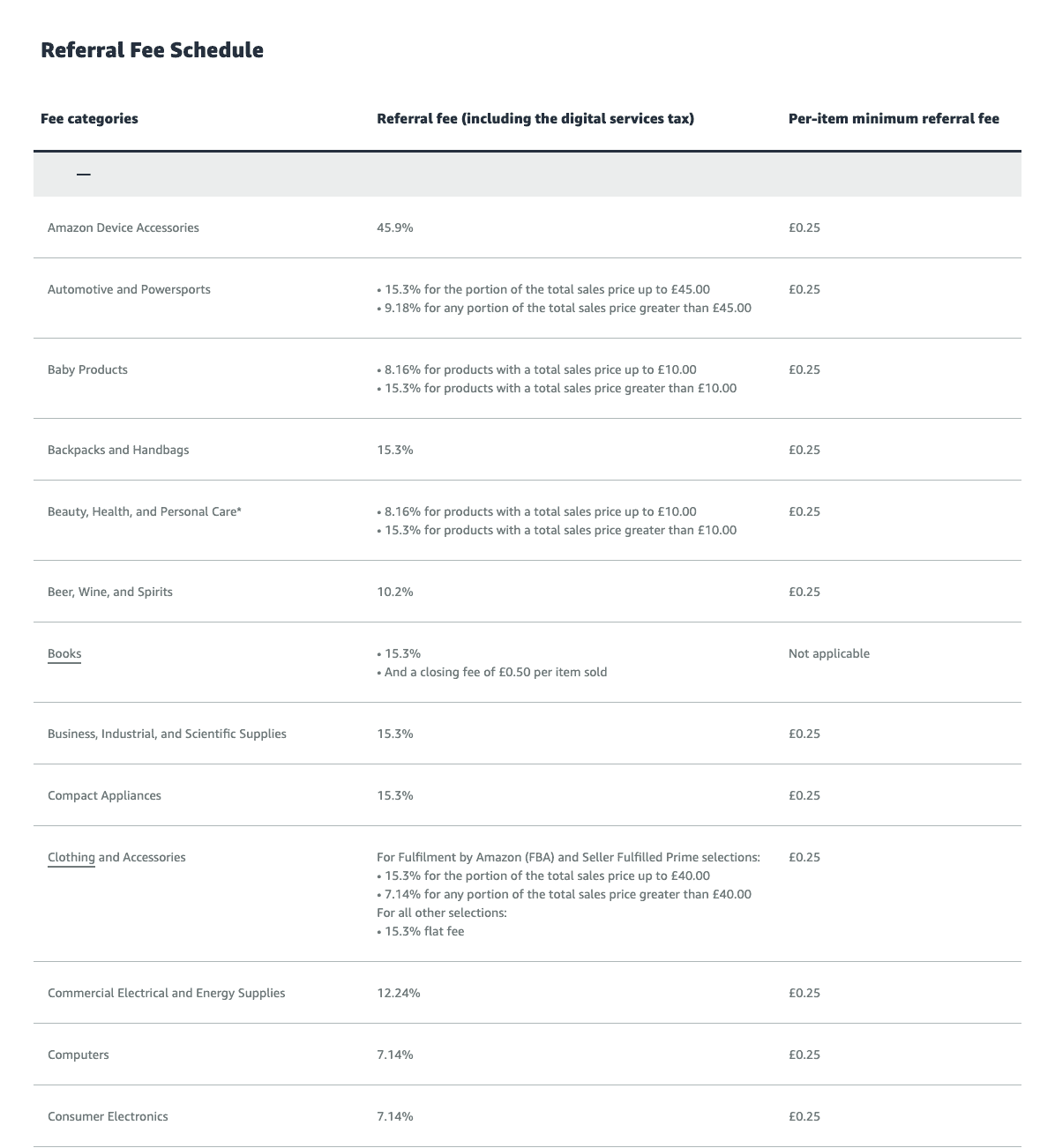 Referral Fee Schedule

| Fee categories | Referral fee (including the digital services tax) | Per-item minimum referral fee |
|---|---|---|
| — | | |
| Amazon Device Accessories | 45.9% | £0.25 |
| Automotive and Powersports | • 15.3% for the portion of the total sales price up to £45.00 • 9.18% for any portion of the total sales price greater than £45.00 | £0.25 |
| Baby Products | • 8.16% for products with a total sales price up to £10.00 • 15.3% for products with a total sales price greater than £10.00 | £0.25 |
| Backpacks and Handbags | 15.3% | £0.25 |
| Beauty, Health, and Personal Care* | • 8.16% for products with a total sales price up to £10.00 • 15.3% for products with a total sales price greater than £10.00 | £0.25 |
| Beer, Wine, and Spirits | 10.2% | £0.25 |
| Books | • 15.3% • And a closing fee of £0.50 per item sold | Not applicable |
| Business, Industrial, and Scientific Supplies | 15.3% | £0.25 |
| Compact Appliances | 15.3% | £0.25 |
| Clothing and Accessories | For Fulfilment by Amazon (FBA) and Seller Fulfilled Prime selections: • 15.3% for the portion of the total sales price up to £40.00 • 7.14% for any portion of the total sales price greater than £40.00 For all other selections: • 15.3% flat fee | £0.25 |
| Commercial Electrical and Energy Supplies | 12.24% | £0.25 |
| Computers | 7.14% | £0.25 |
| Consumer Electronics | 7.14% | £0.25 |